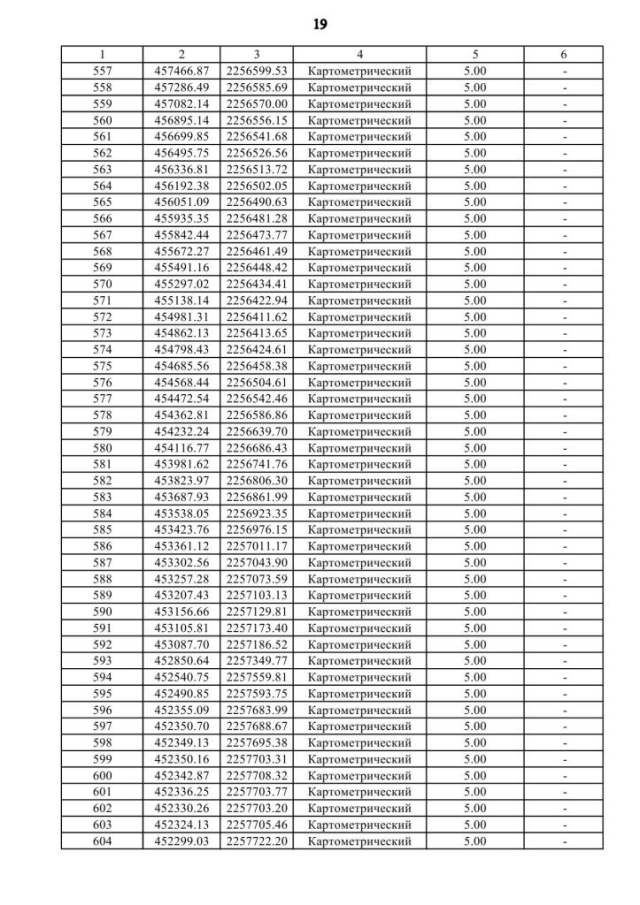 19

| 1 | 2 | 3 | 4 | 5 | 6 |
|---|---|---|---|---|---|
| 557 | 457466.87 | 2256599.53 | Картометрический | 5.00 | - |
| 558 | 457286.49 | 2256585.69 | Картометрический | 5.00 | - |
| 559 | 457082.14 | 2256570.00 | Картометрический | 5.00 | - |
| 560 | 456895.14 | 2256556.15 | Картометрический | 5.00 | - |
| 561 | 456699.85 | 2256541.68 | Картометрический | 5.00 | - |
| 562 | 456495.75 | 2256526.56 | Картометрический | 5.00 | - |
| 563 | 456336.81 | 2256513.72 | Картометрический | 5.00 | - |
| 564 | 456192.38 | 2256502.05 | Картометрический | 5.00 | - |
| 565 | 456051.09 | 2256490.63 | Картометрический | 5.00 | - |
| 566 | 455935.35 | 2256481.28 | Картометрический | 5.00 | - |
| 567 | 455842.44 | 2256473.77 | Картометрический | 5.00 | - |
| 568 | 455672.27 | 2256461.49 | Картометрический | 5.00 | - |
| 569 | 455491.16 | 2256448.42 | Картометрический | 5.00 | - |
| 570 | 455297.02 | 2256434.41 | Картометрический | 5.00 | - |
| 571 | 455138.14 | 2256422.94 | Картометрический | 5.00 | - |
| 572 | 454981.31 | 2256411.62 | Картометрический | 5.00 | - |
| 573 | 454862.13 | 2256413.65 | Картометрический | 5.00 | - |
| 574 | 454798.43 | 2256424.61 | Картометрический | 5.00 | - |
| 575 | 454685.56 | 2256458.38 | Картометрический | 5.00 | - |
| 576 | 454568.44 | 2256504.61 | Картометрический | 5.00 | - |
| 577 | 454472.54 | 2256542.46 | Картометрический | 5.00 | - |
| 578 | 454362.81 | 2256586.86 | Картометрический | 5.00 | - |
| 579 | 454232.24 | 2256639.70 | Картометрический | 5.00 | - |
| 580 | 454116.77 | 2256686.43 | Картометрический | 5.00 | - |
| 581 | 453981.62 | 2256741.76 | Картометрический | 5.00 | - |
| 582 | 453823.97 | 2256806.30 | Картометрический | 5.00 | - |
| 583 | 453687.93 | 2256861.99 | Картометрический | 5.00 | - |
| 584 | 453538.05 | 2256923.35 | Картометрический | 5.00 | - |
| 585 | 453423.76 | 2256976.15 | Картометрический | 5.00 | - |
| 586 | 453361.12 | 2257011.17 | Картометрический | 5.00 | - |
| 587 | 453302.56 | 2257043.90 | Картометрический | 5.00 | - |
| 588 | 453257.28 | 2257073.59 | Картометрический | 5.00 | - |
| 589 | 453207.43 | 2257103.13 | Картометрический | 5.00 | - |
| 590 | 453156.66 | 2257129.81 | Картометрический | 5.00 | - |
| 591 | 453105.81 | 2257173.40 | Картометрический | 5.00 | - |
| 592 | 453087.70 | 2257186.52 | Картометрический | 5.00 | - |
| 593 | 452850.64 | 2257349.77 | Картометрический | 5.00 | - |
| 594 | 452540.75 | 2257559.81 | Картометрический | 5.00 | - |
| 595 | 452490.85 | 2257593.75 | Картометрический | 5.00 | - |
| 596 | 452355.09 | 2257683.99 | Картометрический | 5.00 | - |
| 597 | 452350.70 | 2257688.67 | Картометрический | 5.00 | - |
| 598 | 452349.13 | 2257695.38 | Картометрический | 5.00 | - |
| 599 | 452350.16 | 2257703.31 | Картометрический | 5.00 | - |
| 600 | 452342.87 | 2257708.32 | Картометрический | 5.00 | - |
| 601 | 452336.25 | 2257703.77 | Картометрический | 5.00 | - |
| 602 | 452330.26 | 2257703.20 | Картометрический | 5.00 | - |
| 603 | 452324.13 | 2257705.46 | Картометрический | 5.00 | - |
| 604 | 452299.03 | 2257722.20 | Картометрический | 5.00 | - |